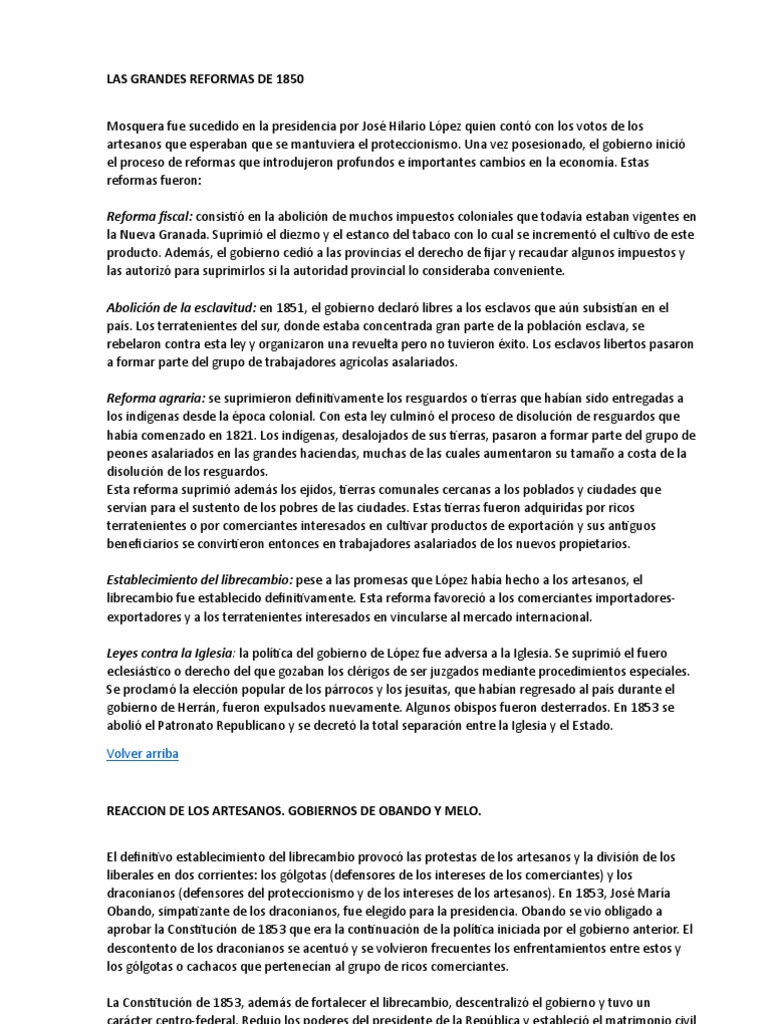 LAS GRANDES REFORMAS DE 1850

Mosquera fue sucedido en la presidencia por José Hilario López quien contó con los votos de los artesanos que esperaban que se mantuviera el proteccionismo. Una vez posesionado, el gobierno inició el proceso de reformas que introdujeron profundos e importantes cambios en la economía. Estas reformas fueron:

Reforma fiscal: consistió en la abolición de muchos impuestos coloniales que todavía estaban vigentes en la Nueva Granada. Suprimió el diezmo y el estanco del tabaco con lo cual se incrementó el cultivo de este producto. Además, el gobierno cedió a las provincias el derecho de fijar y recaudar algunos impuestos y las autorizó para suprimirlos si la autoridad provincial lo consideraba conveniente.

Abolición de la esclavitud: en 1851, el gobierno declaró libres a los esclavos que aún subsistían en el país. Los terratenientes del sur, donde estaba concentrada gran parte de la población esclava, se rebelaron contra esta ley y organizaron una revuelta pero no tuvieron éxito. Los esclavos libertos pasaron a formar parte del grupo de trabajadores agrícolas asalariados.

Reforma agraria: se suprimieron definitivamente los resguardos o tierras que habían sido entregadas a los indígenas desde la época colonial. Con esta ley culminó el proceso de disolución de resguardos que había comenzado en 1821. Los indígenas, desalojados de sus tierras, pasaron a formar parte del grupo de peones asalariados en las grandes haciendas, muchas de las cuales aumentaron su tamaño a costa de la disolución de los resguardos.
Esta reforma suprimió además los ejidos, tierras comunales cercanas a los poblados y ciudades que servían para el sustento de los pobres de las ciudades. Estas tierras fueron adquiridas por ricos terratenientes o por comerciantes interesados en cultivar productos de exportación y sus antiguos beneficiarios se convirtieron entonces en trabajadores asalariados de los nuevos propietarios.

Establecimiento del librecambio: pese a las promesas que López había hecho a los artesanos, el librecambio fue establecido definitivamente. Esta reforma favoreció a los comerciantes importadores-exportadores y a los terratenientes interesados en vincularse al mercado internacional.

Leyes contra la Iglesia: la política del gobierno de López fue adversa a la Iglesia. Se suprimió el fuero eclesiástico o derecho del que gozaban los clérigos de ser juzgados mediante procedimientos especiales. Se proclamó la elección popular de los párrocos y los jesuitas, que habían regresado al país durante el gobierno de Herrán, fueron expulsados nuevamente. Algunos obispos fueron desterrados. En 1853 se abolió el Patronato Republicano y se decretó la total separación entre la Iglesia y el Estado.

Volver arriba

REACCION DE LOS ARTESANOS. GOBIERNOS DE OBANDO Y MELO.

El definitivo establecimiento del librecambio provocó las protestas de los artesanos y la división de los liberales en dos corrientes: los gólgotas (defensores de los intereses de los comerciantes) y los draconianos (defensores del proteccionismo y de los intereses de los artesanos). En 1853, José María Obando, simpatizante de los draconianos, fue elegido para la presidencia. Obando se vio obligado a aprobar la Constitución de 1853 que era la continuación de la política iniciada por el gobierno anterior. El descontento de los draconianos se acentuó y se volvieron frecuentes los enfrentamientos entre estos y los gólgotas o cachacos que pertenecían al grupo de ricos comerciantes.

La Constitución de 1853, además de fortalecer el librecambio, descentralizó el gobierno y tuvo un carácter centro-federal. Redujo los poderes del presidente de la República y estableció el matrimonio civil